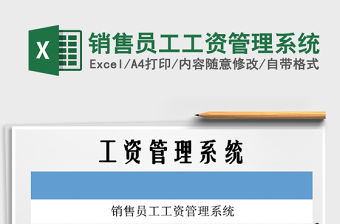 X

销售员工工资管理系统
Excel/A4打印/内容随意修改/自带格式

工资管理系统

销售员工工资管理系统